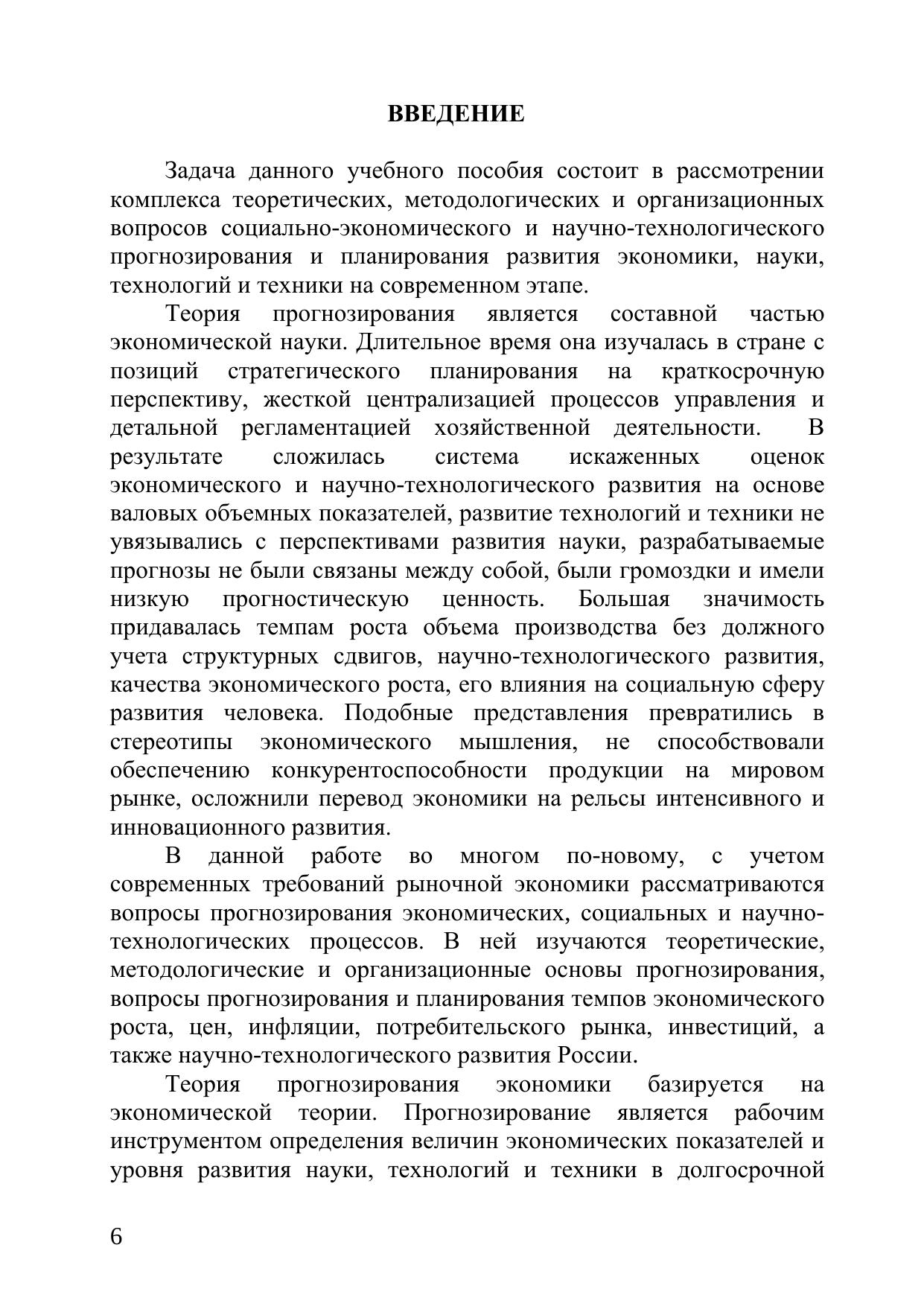 ВВЕДЕНИЕ

Задача данного учебного пособия состоит в рассмотрении комплекса теоретических, методологических и организационных вопросов социально-экономического и научно-технологического прогнозирования и планирования развития экономики, науки, технологий и техники на современном этапе.

Теория прогнозирования является составной частью экономической науки. Длительное время она изучалась в стране с позиций стратегического планирования на краткосрочную перспективу, жесткой централизацией процессов управления и детальной регламентацией хозяйственной деятельности. В результате сложилась система искаженных оценок экономического и научно-технологического развития на основе валовых объемных показателей, развитие технологий и техники не увязывались с перспективами развития науки, разрабатываемые прогнозы не были связаны между собой, были громоздки и имели низкую прогностическую ценность. Большая значимость придавалась темпам роста объема производства без должного учета структурных сдвигов, научно-технологического развития, качества экономического роста, его влияния на социальную сферу развития человека. Подобные представления превратились в стереотипы экономического мышления, не способствовали обеспечению конкурентоспособности продукции на мировом рынке, осложнили перевод экономики на рельсы интенсивного и инновационного развития.

В данной работе во многом по-новому, с учетом современных требований рыночной экономики рассматриваются вопросы прогнозирования экономических, социальных и научно-технологических процессов. В ней изучаются теоретические, методологические и организационные основы прогнозирования, вопросы прогнозирования и планирования темпов экономического роста, цен, инфляции, потребительского рынка, инвестиций, а также научно-технологического развития России.

Теория прогнозирования экономики базируется на экономической теории. Прогнозирование является рабочим инструментом определения величин экономических показателей и уровня развития науки, технологий и техники в долгосрочной

6